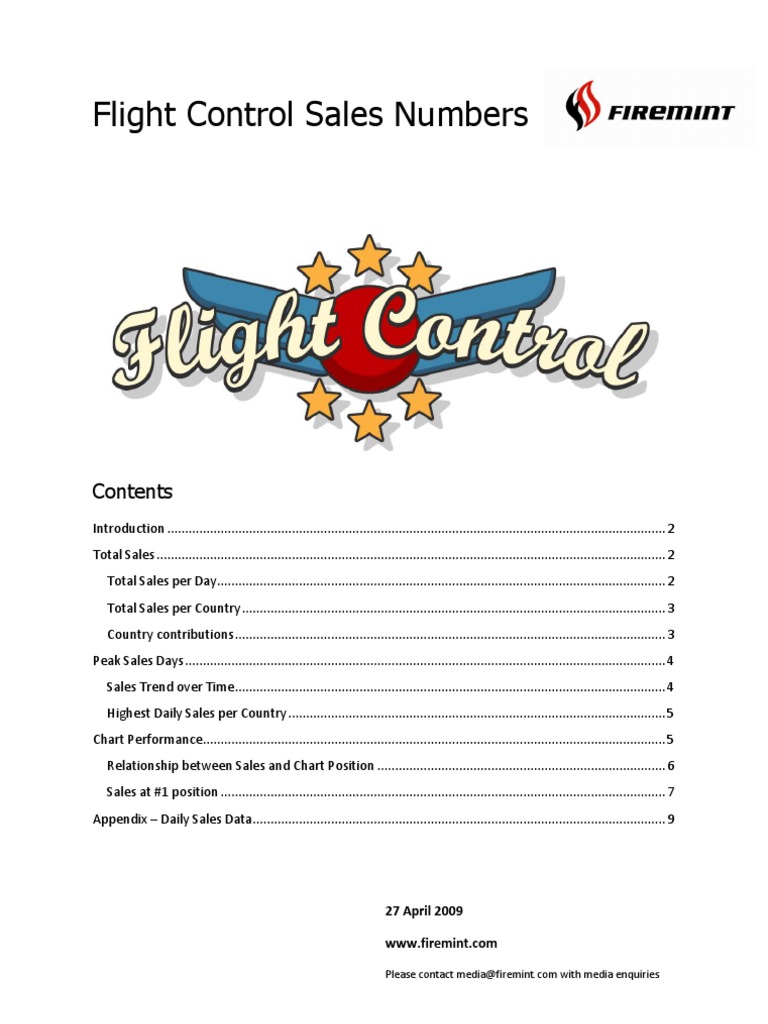 Flight Control Sales Numbers

FIREMINT

Flight Control

Contents

Introduction 2

Total Sales 2

Total Sales per Day 2

Total Sales per Country 3

Country contributions 3

Peak Sales Days 4

Sales Trend over Time 4

Highest Daily Sales per Country 5

Chart Performance 5

Relationship between Sales and Chart Position 6

Sales at #1 position 7

Appendix – Daily Sales Data 9

27 April 2009

www.firemint.com

Please contact media@firemint.com with media enquiries